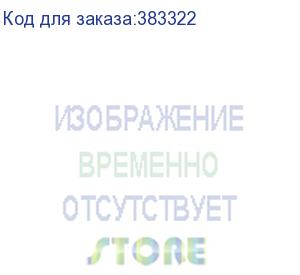 Код для заказа:383322

ИЗОБРАЖЕНИЕ
ВРЕМЕННО
ОТСУТСТВУЕТ

STORE